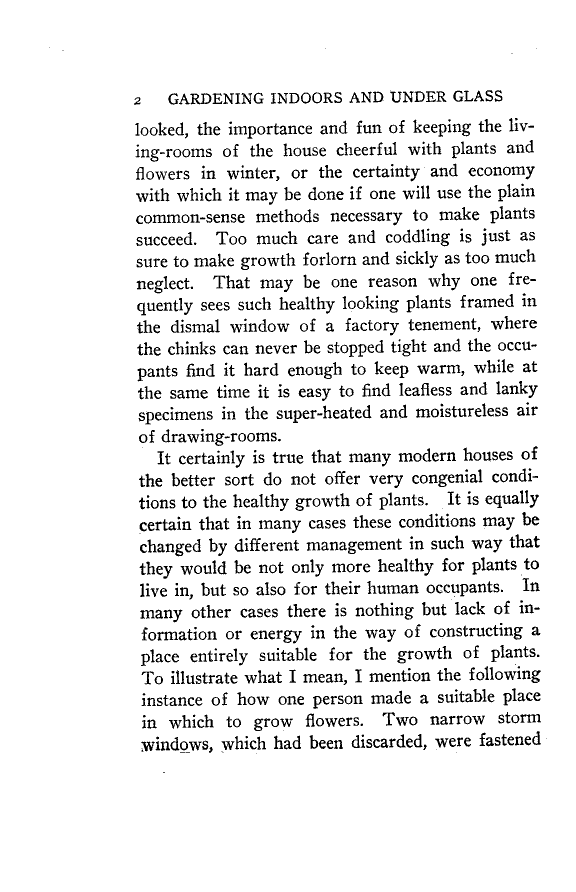 2 GARDENING INDOORS AND UNDER GLASS

looked, the importance and fun of keeping the living-rooms of the house cheerful with plants and flowers in winter, or the certainty and economy with which it may be done if one will use the plain common-sense methods necessary to make plants succeed. Too much care and coddling is just as sure to make growth forlorn and sickly as too much neglect. That may be one reason why one frequently sees such healthy looking plants framed in the dismal window of a factory tenement, where the chinks can never be stopped tight and the occupants find it hard enough to keep warm, while at the same time it is easy to find leafless and lanky specimens in the super-heated and moistureless air of drawing-rooms.

It certainly is true that many modern houses of the better sort do not offer very congenial conditions to the healthy growth of plants. It is equally certain that in many cases these conditions may be changed by different management in such way that they would be not only more healthy for plants to live in, but so also for their human occupants. In many other cases there is nothing but lack of information or energy in the way of constructing a place entirely suitable for the growth of plants. To illustrate what I mean, I mention the following instance of how one person made a suitable place in which to grow flowers. Two narrow storm windows, which had been discarded, were fastened